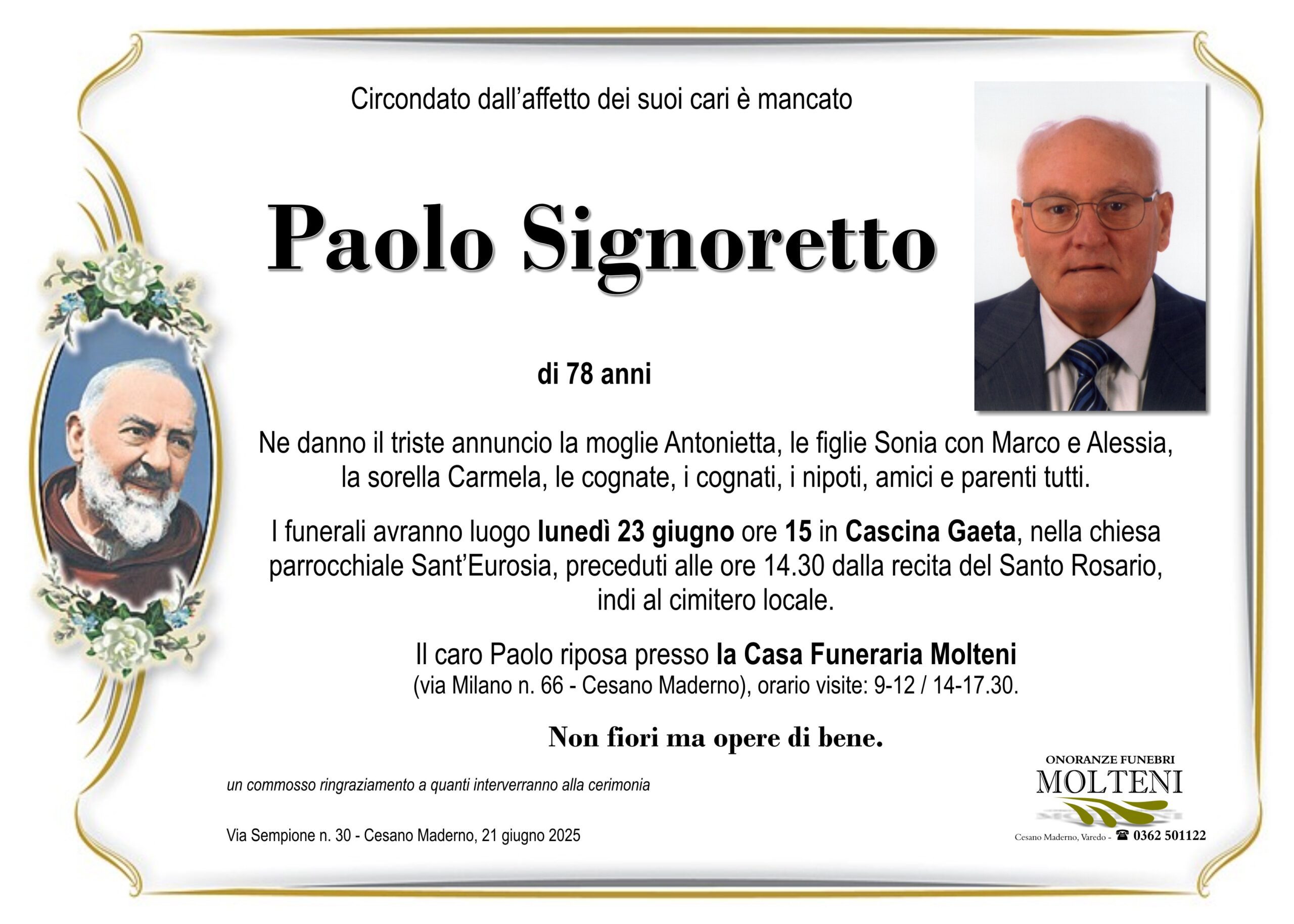 Circondato dall'affetto dei suoi cari è mancato

Paolo Signoretto

di 78 anni

Ne danno il triste annuncio la moglie Antonietta, le figlie Sonia con Marco e Alessia, la sorella Carmela, le cognate, i cognati, i nipoti, amici e parenti tutti.

I funerali avranno luogo lunedì 23 giugno ore 15 in Cascina Gaeta, nella chiesa parrocchiale Sant'Eurosia, preceduti alle ore 14.30 dalla recita del Santo Rosario, indi al cimitero locale.

Il caro Paolo riposa presso la Casa Funeraria Molteni (via Milano n. 66 - Cesano Maderno), orario visite: 9-12 / 14-17.30.

Non fiori ma opere di bene.

un commosso ringraziamento a quanti interverranno alla cerimonia

Via Sempione n. 30 - Cesano Maderno, 21 giugno 2025

ONORANZE FUNEBRI
MOLTENI
Cesano Maderno, Varedo - ☎ 0362 501122